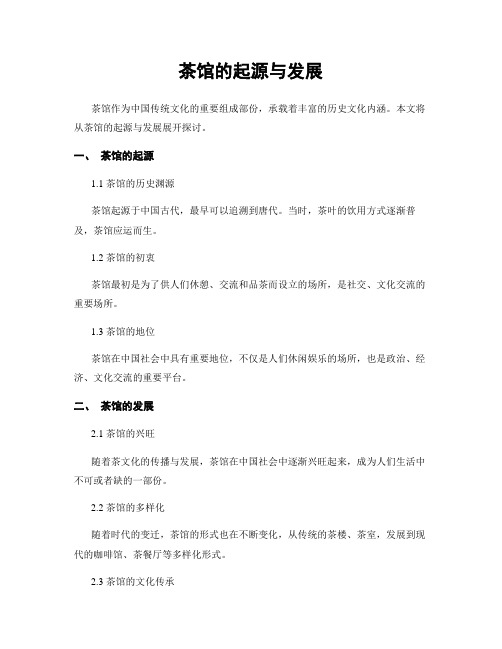 茶馆的起源与发展

茶馆作为中国传统文化的重要组成部份，承载着丰富的历史文化内涵。本文将从茶馆的起源与发展展开探讨。

一、 茶馆的起源

1.1 茶馆的历史渊源

茶馆起源于中国古代，最早可以追溯到唐代。当时，茶叶的饮用方式逐渐普及，茶馆应运而生。

1.2 茶馆的初衷

茶馆最初是为了供人们休憩、交流和品茶而设立的场所，是社交、文化交流的重要场所。

1.3 茶馆的地位

茶馆在中国社会中具有重要地位，不仅是人们休闲娱乐的场所，也是政治、经济、文化交流的重要平台。

二、 茶馆的发展

2.1 茶馆的兴旺

随着茶文化的传播与发展，茶馆在中国社会中逐渐兴旺起来，成为人们生活中不可或者缺的一部份。

2.2 茶馆的多样化

随着时代的变迁，茶馆的形式也在不断变化，从传统的茶楼、茶室，发展到现代的咖啡馆、茶餐厅等多样化形式。

2.3 茶馆的文化传承